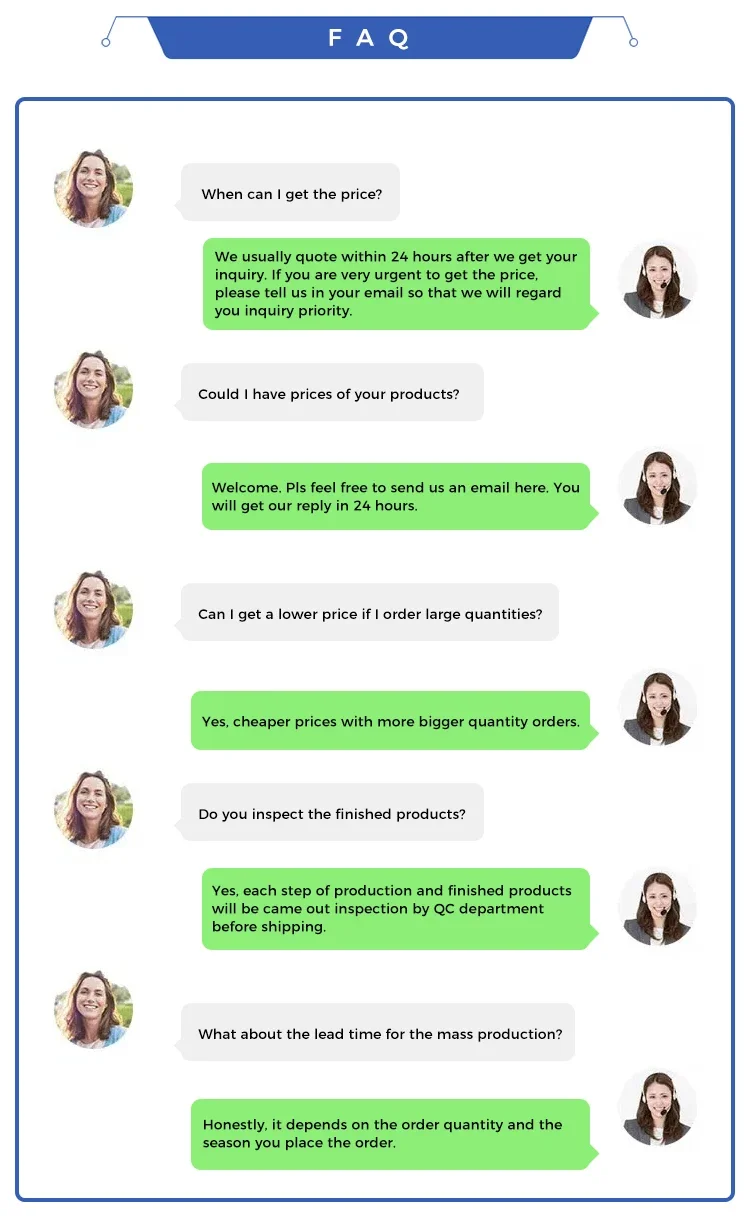 FAQ

When can I get the price?

We usually quote within 24 hours after we get your inquiry. If you are very urgent to get the price, please tell us in your email so that we will regard you inquiry priority.

Could I have prices of your products?

Welcome. Pls feel free to send us an email here. You will get our reply in 24 hours.

Can I get a lower price if I order large quantities?

Yes, cheaper prices with more bigger quantity orders.

Do you inspect the finished products?

Yes, each step of production and finished products will be came out inspection by QC department before shipping.

What about the lead time for the mass production?

Honestly, it depends on the order quantity and the season you place the order.